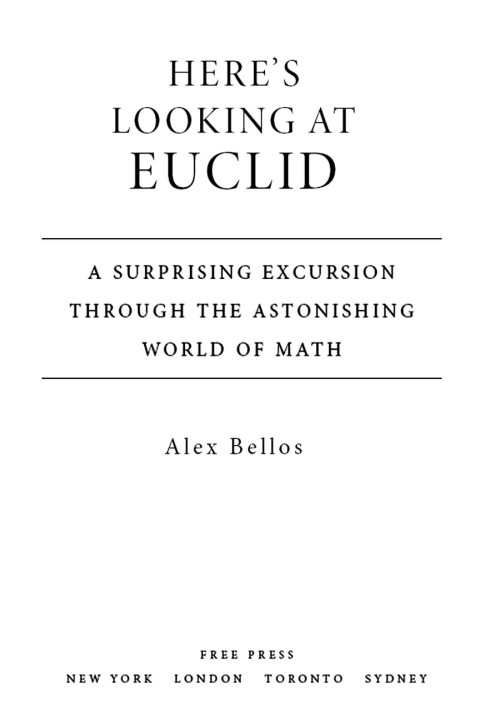 HERE'S
LOOKING AT
EUCLID

A SURPRISING EXCURSION
THROUGH THE ASTONISHING
WORLD OF MATH

Alex Bellos

FREE PRESS
NEW YORK LONDON TORONTO SYDNEY